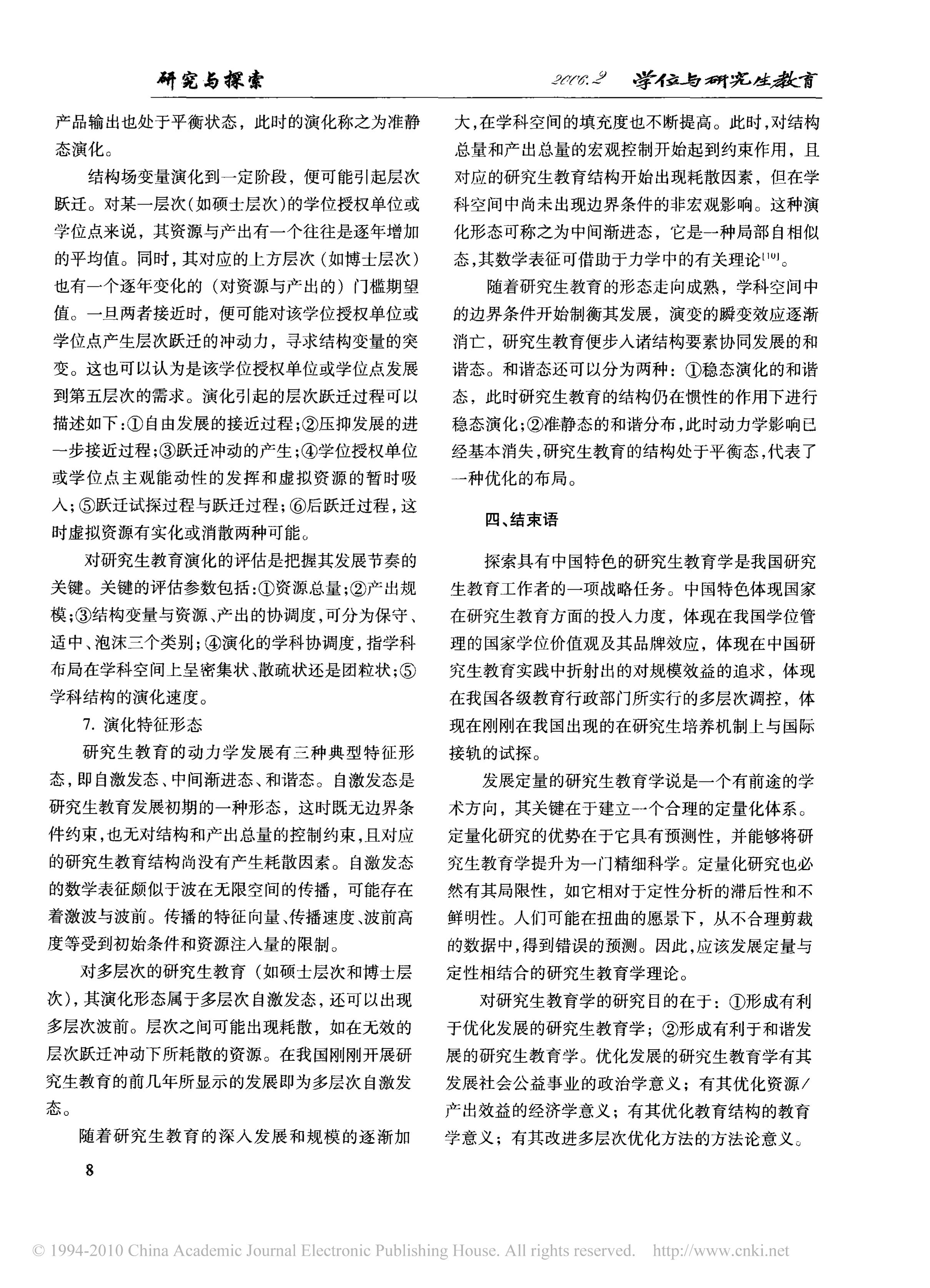 研究与探索

2006.2 学位与研究生教育

产品输出也处于平衡状态，此时的演化称之为准静态演化。

结构场变量演化到一定阶段，便可能引起层次跃迁。对某一层次(如硕士层次)的学位授权单位或学位点来说，其资源与产出有一个往往是逐年增加的平均值。同时，其对应的上方层次（如博士层次）也有一个逐年变化的（对资源与产出的）门槛期望值。一旦两者接近时，便可能对该学位授权单位或学位点产生层次跃迁的冲动力，寻求结构变量的突变。这也可以认为是该学位授权单位或学位点发展到第五层次的需求。演化引起的层次跃迁过程可以描述如下：①自由发展的接近过程；②压抑发展的进一步接近过程；③跃迁冲动的产生；④学位授权单位或学位点主观能动性的发挥和虚拟资源的暂时吸入；⑤跃迁试探过程与跃迁过程；⑥后跃迁过程，这时虚拟资源有实化或消散两种可能。

对研究生教育演化的评估是把握其发展节奏的关键。关键的评估参数包括：①资源总量；②产出规模；③结构变量与资源、产出的协调度，可分为保守、适中、泡沫三个类别；④演化的学科协调度，指学科布局在学科空间上呈密集状、散疏状还是团粒状；⑤学科结构的演化速度。

7. 演化特征形态

研究生教育的动力学发展有三种典型特征形态，即自激发态、中间渐进态、和谐态。自激发态是研究生教育发展初期的一种形态，这时既无边界条件约束，也无对结构和产出总量的控制约束，且对应的研究生教育结构尚没有产生耗散因素。自激发态的数学表征颇似于波在无限空间的传播，可能存在着激波与波前。传播的特征向量、传播速度、波前高度等受到初始条件和资源注入量的限制。

对多层次的研究生教育（如硕士层次和博士层次），其演化形态属于多层次自激发态，还可以出现多层次波前。层次之间可能出现耗散，如在无效的层次跃迁冲动下所耗散的资源。在我国刚刚开展研究生教育的前几年所显示的发展即为多层次自激发态。

随着研究生教育的深入发展和规模的逐渐加大，在学科空间的填充度也不断提高。此时，对结构总量和产出总量的宏观控制开始起到约束作用，且对应的研究生教育结构开始出现耗散因素，但在学科空间中尚未出现边界条件的非宏观影响。这种演化形态可称之为中间渐进态，它是一种局部自相似态，其数学表征可借助于力学中的有关理论$^{[10]}$。

随着研究生教育的形态走向成熟，学科空间中的边界条件开始制衡其发展，演变的瞬变效应逐渐消亡，研究生教育便步入诸结构要素协同发展的和谐态。和谐态还可以分为两种：①稳态演化的和谐态，此时研究生教育的结构仍在惯性的作用下进行稳态演化；②准静态的和谐分布，此时动力学影响已经基本消失，研究生教育的结构处于平衡态，代表了一种优化的布局。

四、结束语

探索具有中国特色的研究生教育学是我国研究生教育工作者的一项战略任务。中国特色体现国家在研究生教育方面的投入力度，体现在我国学位管理的国家学位价值观及其品牌效应，体现在中国研究生教育实践中折射出的对规模效益的追求，体现在我国各级教育行政部门所实行的多层次调控，体现在刚刚在我国出现的在研究生培养机制上与国际接轨的试探。

发展定量的研究生教育学说是一个有前途的学术方向，其关键在于建立一个合理的定量化体系。定量化研究的优势在于它具有预测性，并能够将研究生教育学提升为一门精细科学。定量化研究也必然有其局限性，如它相对于定性分析的滞后性和不鲜明性。人们可能在扭曲的愿景下，从不合理剪裁的数据中，得到错误的预测。因此，应该发展定量与定性相结合的研究生教育学理论。

对研究生教育学的研究目的在于：①形成有利于优化发展的研究生教育学；②形成有利于和谐发展的研究生教育学。优化发展的研究生教育学有其发展社会公益事业的政治学意义；有其优化资源/产出效益的经济学意义；有其优化教育结构的教育学意义；有其改进多层次优化方法的方法论意义。

8

© 1994-2010 China Academic Journal Electronic Publishing House. All rights reserved. http://www.cnki.net